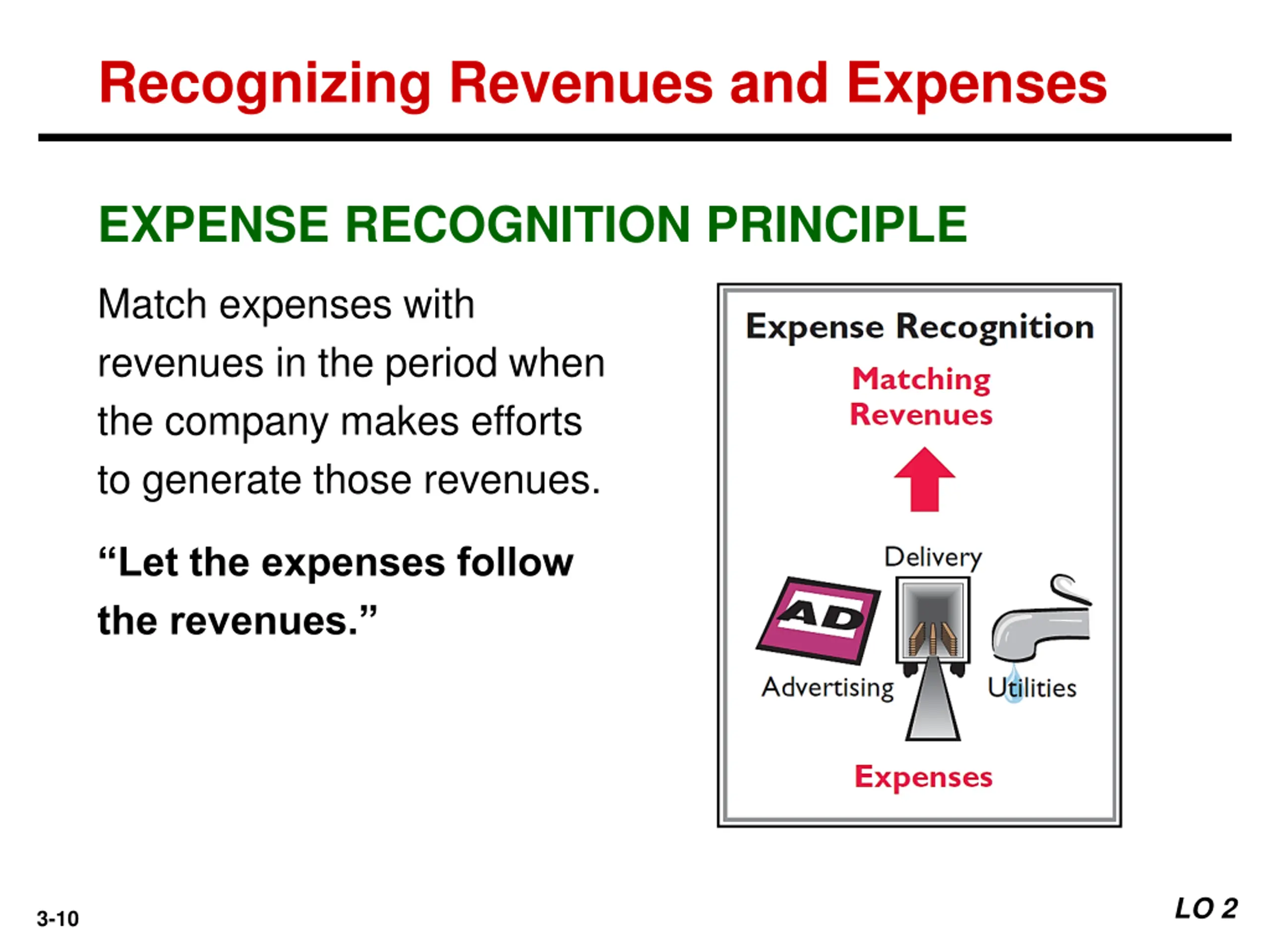 Recognizing Revenues and Expenses

EXPENSE RECOGNITION PRINCIPLE

Match expenses with revenues in the period when the company makes efforts to generate those revenues.

“Let the expenses follow the revenues.”

Expense Recognition

Matching Revenues

Delivery

AD

Advertising

Utilities

Expenses

3-10

LO 2